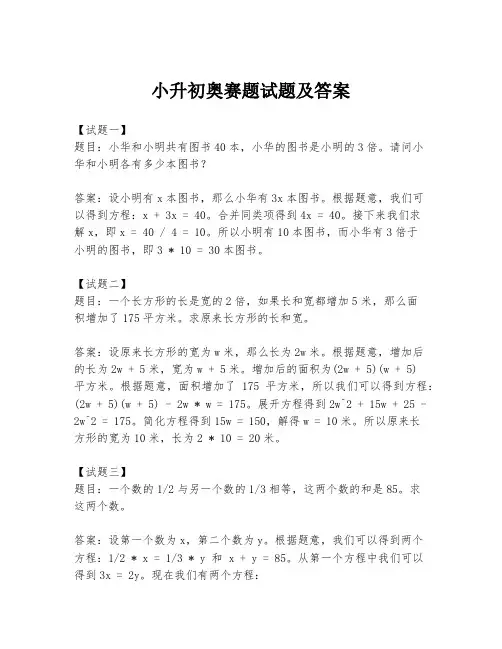 小升初奥赛题试题及答案

【试题一】
题目：小华和小明共有图书 40 本，小华的图书是小明的 3 倍。请问小华和小明各有多少本图书？

答案：设小明有 x 本图书，那么小华有 3x 本图书。根据题意，我们可以得到方程：x + 3x = 40。合并同类项得到 4x = 40。接下来我们求解 x，即 x = 40 / 4 = 10。所以小明有 10 本图书，而小华有 3 倍于小明的图书，即 3 * 10 = 30 本图书。

【试题二】
题目：一个长方形的长是宽的 2 倍，如果长和宽都增加 5 米，那么面积增加了 175 平方米。求原来长方形的长和宽。

答案：设原来长方形的宽为 w 米，那么长为 2w 米。根据题意，增加后的长为 2w + 5 米，宽为 w + 5 米。增加后的面积为(2w + 5)(w + 5)平方米。根据题意，面积增加了 175 平方米，所以我们可以得到方程：(2w + 5)(w + 5) - 2w * w = 175。展开方程得到 2w^2 + 15w + 25 - 2w^2 = 175。简化方程得到 15w = 150，解得 w = 10 米。所以原来长方形的宽为 10 米，长为 2 * 10 = 20 米。

【试题三】
题目：一个数的 1/2 与另一个数的 1/3 相等，这两个数的和是 85。求这两个数。

答案：设第一个数为 x，第二个数为 y。根据题意，我们可以得到两个方程：1/2 * x = 1/3 * y 和 x + y = 85。从第一个方程中我们可以得到 3x = 2y。现在我们有两个方程：